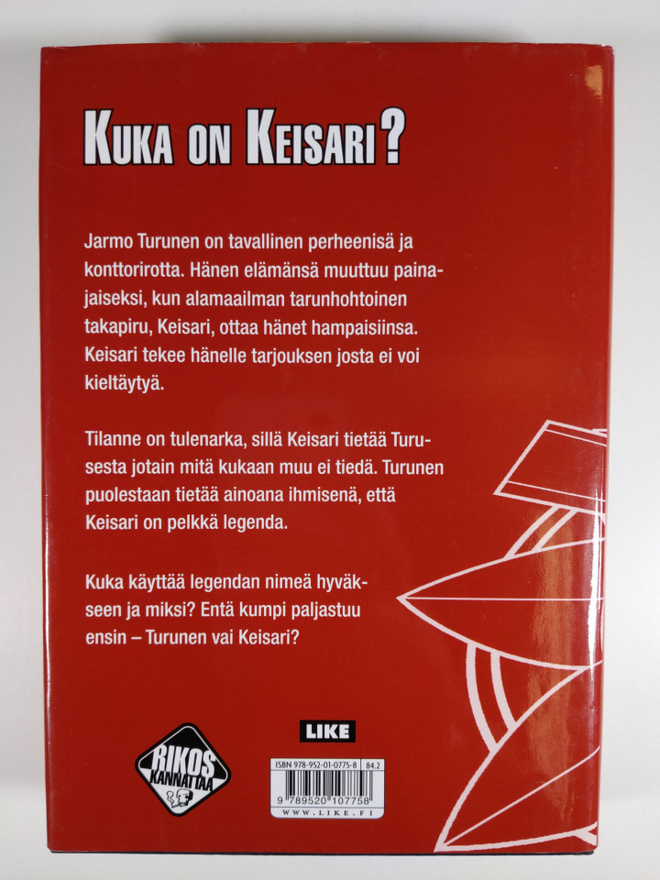 KUKA ON KEISARI?

Jarmo Turunen on tavallinen perheenisä ja konttorirotta. Hänen elämänsä muuttuu painajaiseksi, kun alamaailman tarunhohtoinen takapiru, Keisari, ottaa hänet hampaisiinsa. Keisari tekee hänelle tarjouksen josta ei voi kieltäytyä.

Tilanne on tulenarka, sillä Keisari tietää Turusesta jotain mitä kukaan muu ei tiedä. Turunen puolestaan tietää ainoana ihmisenä, että Keisari on pelkkä legenda.

Kuka käyttää legendan nimeä hyväkseen ja miksi? Entä kumpi paljastuu ensin – Turunen vai Keisari?

RIKOS KANNATTAA

LIKE

ISBN 978-952-01-0775-8 84.2

9 789520 107758

WWW.LIKE.FI